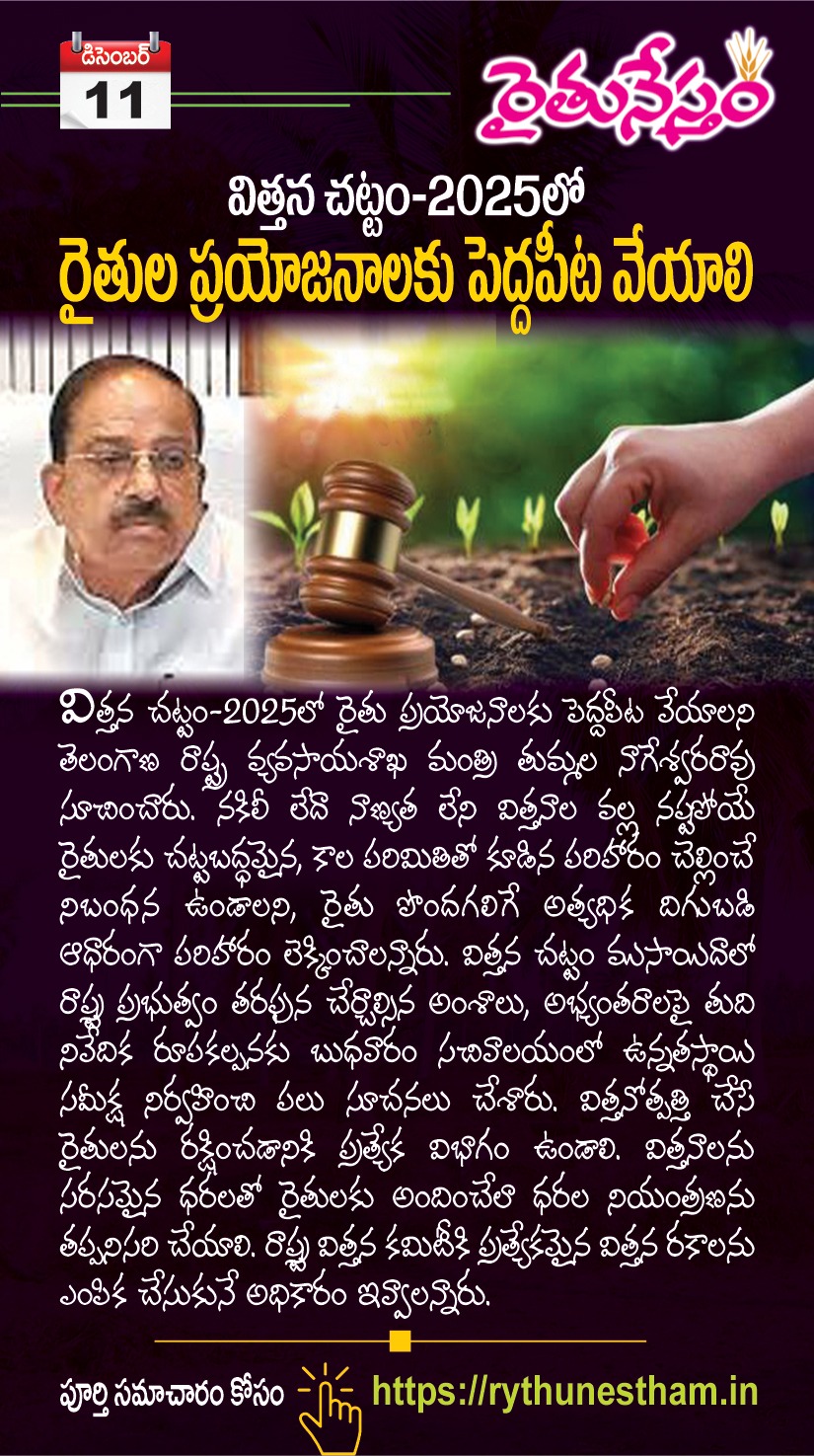 డిసెంబర్
11

రైతునేస్తం

విత్తన చట్టం-2025లో
రైతుల ప్రయోజనాలకు పెద్దపీట వేయాలి

విత్తన చట్టం-2025లో రైతు ప్రయోజనాలకు పెద్దపీట వేయాలని తెలంగాణ రాష్ట్ర వ్యవసాయశాఖ మంత్రి తుమ్మల నాగేశ్వరరావు సూచించారు. నకిలీ లేదా నాణ్యత లేని విత్తనాల వల్ల నష్టపోయే రైతులకు చట్టబద్ధమైన, కాల పరిమితితో కూడిన పరిహారం చెల్లించే నిబంధన ఉండాలని, రైతు పొందగలిగే అత్యధిక దిగుబడి ఆధారంగా పరిహారం లెక్కించాలన్నారు. విత్తన చట్టం ముసాయిదాలో రాష్ట్ర ప్రభుత్వం తరఫున చేర్చాల్సిన అంశాలు, అభ్యంతరాలపై తుది నివేదిక రూపకల్పనకు బుధవారం సచివాలయంలో ఉన్నతస్థాయి సమీక్ష నిర్వహించి పలు సూచనలు చేశారు. విత్తనోత్పత్తి చేసే రైతులను రక్షించడానికి ప్రత్యేక విభాగం ఉండాలి. విత్తనాలను సరసమైన ధరలతో రైతులకు అందించేలా ధరల నియంత్రణను తప్పనిసరి చేయాలి. రాష్ట్ర విత్తన కమిటీకి ప్రత్యేకమైన విత్తన రకాలను ఎంపిక చేసుకునే అధికారం ఇవ్వాలన్నారు.

పూర్తి సమాచారం కోసం https://rythunestham.in